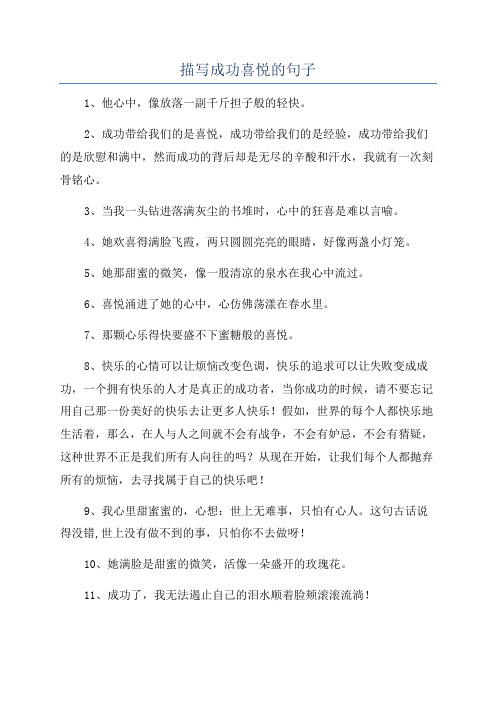 描写成功喜悦的句子

1、他心中，像放落一副千斤担子般的轻快。

2、成功带给我们的是喜悦，成功带给我们的是经验，成功带给我们的是欣慰和满中，然而成功的背后却是无尽的辛酸和汗水，我就有一次刻骨铭心。

3、当我一头钻进落满灰尘的书堆时，心中的狂喜是难以言喻。

4、她欢喜得满脸飞霞，两只圆圆亮亮的眼睛，好像两盏小灯笼。

5、她那甜蜜的微笑，像一股清凉的泉水在我心中流过。

6、喜悦涌进了她的心中，心仿佛荡漾在春水里。

7、那颗心乐得快要盛不下蜜糖般的喜悦。

8、快乐的心情可以让烦恼改变色调，快乐的追求可以让失败变成成功，一个拥有快乐的人才是真正的成功者，当你成功的时候，请不要忘记用自己那一份美好的快乐去让更多人快乐！假如，世界的每个人都快乐地生活着，那么，在人与人之间就不会有战争，不会有妒忌，不会有猜疑，这种世界不正是我们所有人向往的吗？从现在开始，让我们每个人都抛弃所有的烦恼，去寻找属于自己的快乐吧！

9、我心里甜蜜蜜的，心想：世上无难事，只怕有心人。这句古话说得没错，世上没有做不到的事，只怕你不去做呀！

10、她满脸是甜蜜的微笑，活像一朵盛开的玫瑰花。

11、成功了，我无法遏止自己的泪水顺着脸颊滚滚流淌！